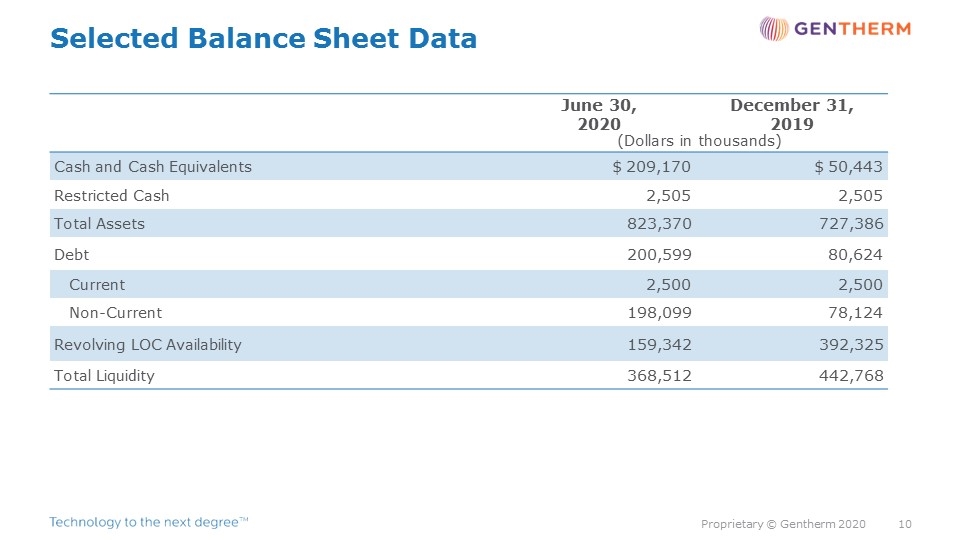 Selected Balance Sheet Data

GENTHERM

|  | June 30, 2020 | December 31, 2019 |
|---|---|---|
|  | (Dollars in thousands) |  |
| Cash and Cash Equivalents | $ 209,170 | $ 50,443 |
| Restricted Cash | 2,505 | 2,505 |
| Total Assets | 823,370 | 727,386 |
| Debt | 200,599 | 80,624 |
| Current | 2,500 | 2,500 |
| Non-Current | 198,099 | 78,124 |
| Revolving LOC Availability | 159,342 | 392,325 |
| Total Liquidity | 368,512 | 442,768 |

Technology to the next degree™

Proprietary © Gentherm 2020 10